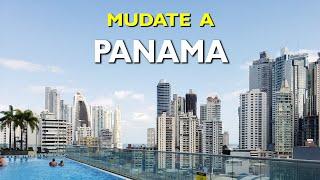 MUDATE A
PANAMA